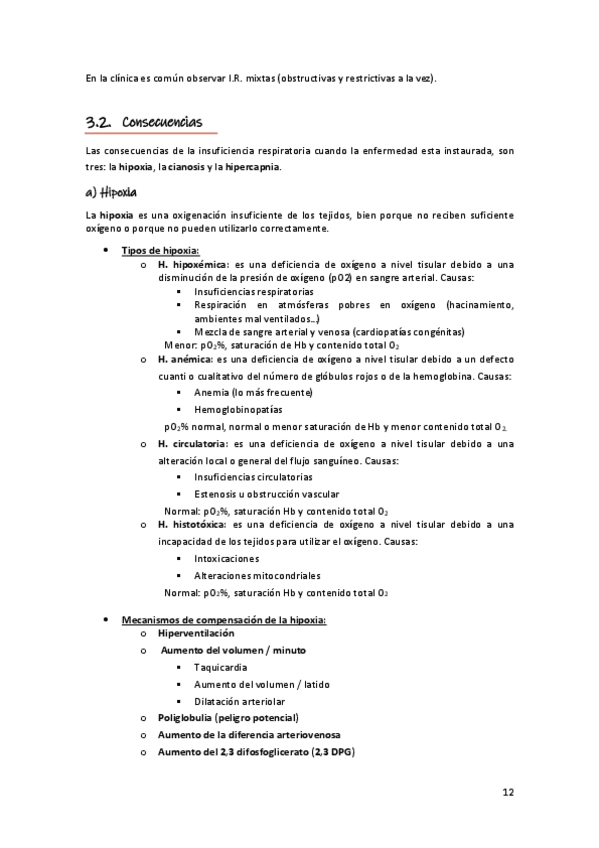 En la clínica es común observar I.R. mixtas (obstructivas y restrictivas a la vez).

3.2. Consecuencias

Las consecuencias de la insuficiencia respiratoria cuando la enfermedad esta instaurada, son tres: la hipoxia, la cianosis y la hipercapnia.

a) Hipoxia

La hipoxia es una oxigenación insuficiente de los tejidos, bien porque no reciben suficiente oxígeno o porque no pueden utilizarlo correctamente.

• Tipos de hipoxia:
o H. hipoxémica: es una deficiencia de oxígeno a nivel tisular debido a una disminución de la presión de oxígeno (pO2) en sangre arterial. Causas:
▪ Insuficiencias respiratorias
▪ Respiración en atmósferas pobres en oxígeno (hacinamiento, ambientes mal ventilados…)
▪ Mezcla de sangre arterial y venosa (cardiopatías congénitas)
Menor: $pO_2$%, saturación de Hb y contenido total $O_2$
o H. anémica: es una deficiencia de oxígeno a nivel tisular debido a un defecto cuanti o cualitativo del número de glóbulos rojos o de la hemoglobina. Causas:
▪ Anemia (lo más frecuente)
▪ Hemoglobinopatías
$pO_2$% normal, normal o menor saturación de Hb y menor contenido total $O_2$.
o H. circulatoria: es una deficiencia de oxígeno a nivel tisular debido a una alteración local o general del flujo sanguíneo. Causas:
▪ Insuficiencias circulatorias
▪ Estenosis u obstrucción vascular
Normal: $pO_2$%, saturación Hb y contenido total $O_2$
o H. histotóxica: es una deficiencia de oxígeno a nivel tisular debido a una incapacidad de los tejidos para utilizar el oxígeno. Causas:
▪ Intoxicaciones
▪ Alteraciones mitocondriales
Normal: $pO_2$%, saturación Hb y contenido total $O_2$

• Mecanismos de compensación de la hipoxia:
o Hiperventilación
o Aumento del volumen / minuto
▪ Taquicardia
▪ Aumento del volumen / latido
▪ Dilatación arteriolar
o Poliglobulia (peligro potencial)
o Aumento de la diferencia arteriovenosa
o Aumento del 2,3 difosfoglicerato (2,3 DPG)

12